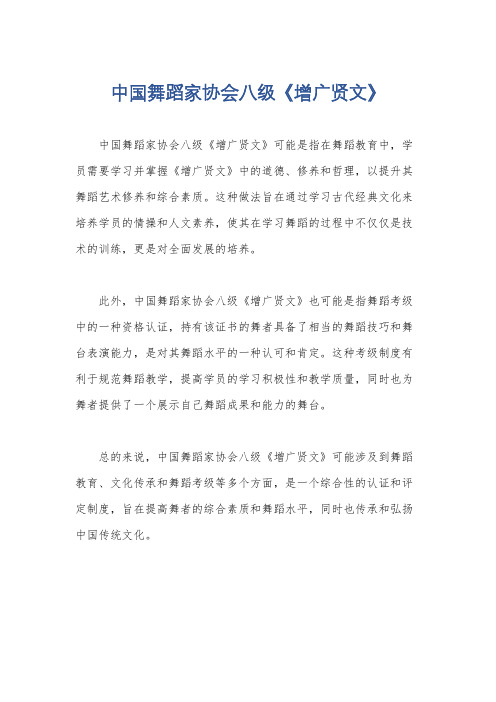 中国舞蹈家协会八级《增广贤文》

中国舞蹈家协会八级《增广贤文》可能是指在舞蹈教育中，学员需要学习并掌握《增广贤文》中的道德、修养和哲理，以提升其舞蹈艺术修养和综合素质。这种做法旨在通过学习古代经典文化来培养学员的情操和人文素养，使其在学习舞蹈的过程中不仅仅是技术的训练，更是对全面发展的培养。

此外，中国舞蹈家协会八级《增广贤文》也可能是指舞蹈考级中的一种资格认证，持有该证书的舞者具备了相当的舞蹈技巧和舞台表演能力，是对其舞蹈水平的一种认可和肯定。这种考级制度有利于规范舞蹈教学，提高学员的学习积极性和教学质量，同时也为舞者提供了一个展示自己舞蹈成果和能力的舞台。

总的来说，中国舞蹈家协会八级《增广贤文》可能涉及到舞蹈教育、文化传承和舞蹈考级等多个方面，是一个综合性的认证和评定制度，旨在提高舞者的综合素质和舞蹈水平，同时也传承和弘扬中国传统文化。